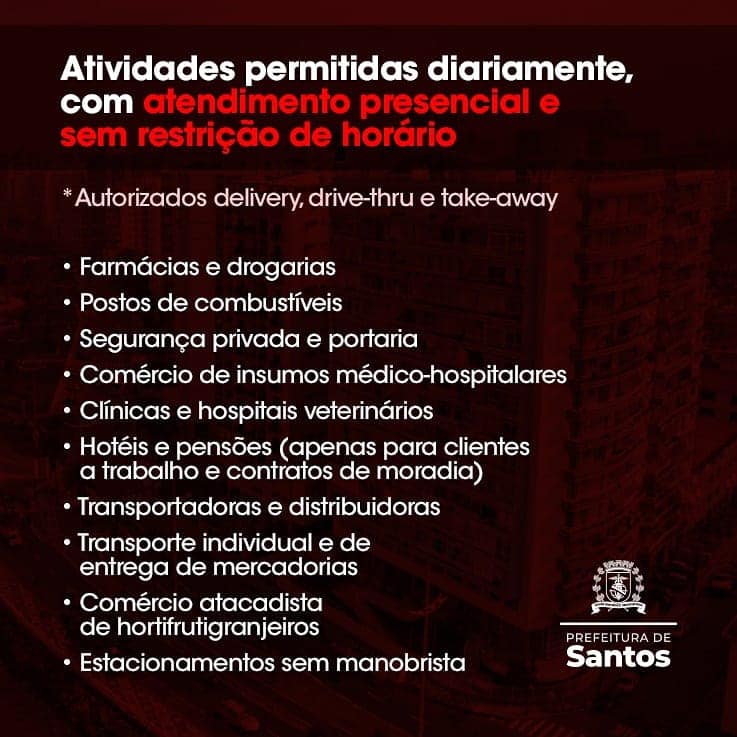 Atividades permitidas diariamente, com atendimento presencial e sem restrição de horário

* Autorizados delivery, drive-thru e take-away

• Farmácias e drogarias
• Postos de combustíveis
• Segurança privada e portaria
• Comércio de insumos médico-hospitalares
• Clínicas e hospitais veterinários
• Hotéis e pensões (apenas para clientes a trabalho e contratos de moradia)
• Transportadoras e distribuidoras
• Transporte individual e de entrega de mercadorias
• Comércio atacadista de hortifrutigranjeiros
• Estacionamentos sem manobrista

PREFEITURA DE
Santos